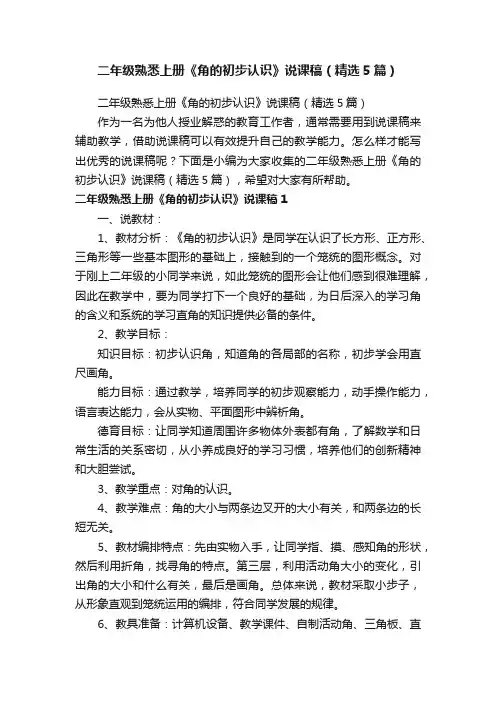 二年级熟悉上册《角的初步认识》说课稿（精选5篇）

二年级熟悉上册《角的初步认识》说课稿（精选5篇）

作为一名为他人授业解惑的教育工作者，通常需要用到说课稿来辅助教学，借助说课稿可以有效提升自己的教学能力。怎么样才能写出优秀的说课稿呢？下面是小编为大家收集的二年级熟悉上册《角的初步认识》说课稿（精选5篇），希望对大家有所帮助。

二年级熟悉上册《角的初步认识》说课稿1

一、说教材：

1、教材分析：《角的初步认识》是同学在认识了长方形、正方形、三角形等一些基本图形的基础上，接触到的一个笼统的图形概念。对于刚上二年级的小同学来说，如此笼统的图形会让他们感到很难理解，因此在教学中，要为同学打下一个良好的基础，为日后深入的学习角的含义和系统的学习直角的知识提供必备的条件。

2、教学目标：

知识目标：初步认识角，知道角的各局部的名称，初步学会用直尺画角。

能力目标：通过教学，培养同学的初步观察能力，动手操作能力，语言表达能力，会从实物、平面图形中辨析角。

德育目标：让同学知道周围许多物体外表都有角，了解数学和日常生活的关系密切，从小养成良好的学习习惯，培养他们的创新精神和大胆尝试。

3、教学重点：对角的认识。

4、教学难点：角的大小与两条边叉开的大小有关，和两条边的长短无关。

5、教材编排特点：先由实物入手，让同学指、摸、感知角的形状，然后利用折角，找寻角的特点。第三层，利用活动角大小的变化，引出角的大小和什么有关，最后是画角。总体来说，教材采取小步子，从形象直观到笼统运用的编排，符合同学发展的规律。

6、教具准备：计算机设备、教学课件、自制活动角、三角板、直